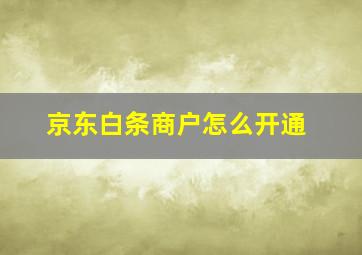 京东白条商户怎么开通